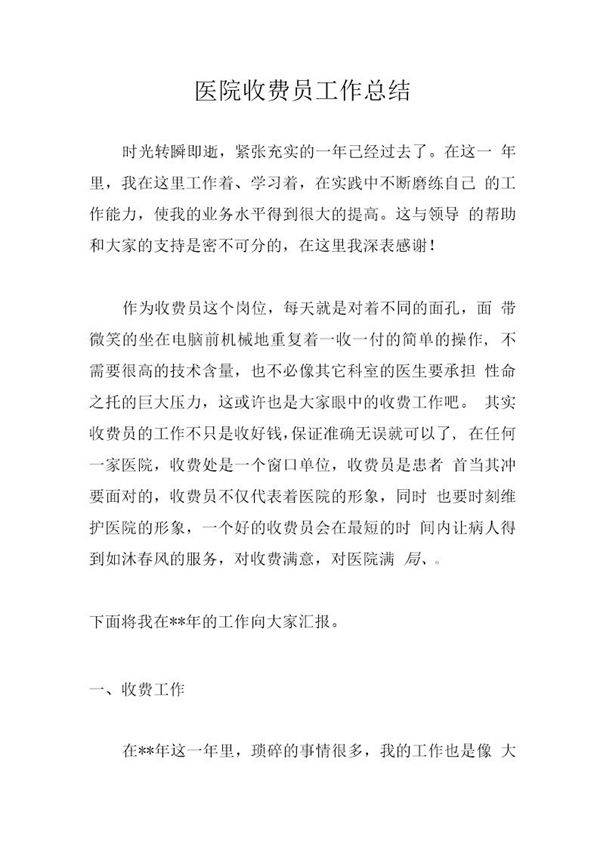 医院收费员工作总结

时光转瞬即逝，紧张充实的一年已经过去了。在这一 年里，我在这里工作着、学习着，在实践中不断磨练自己 的工作能力，使我的业务水平得到很大的提高。这与领导 的帮助和大家的支持是密不可分的，在这里我深表感谢！

作为收费员这个岗位，每天就是对着不同的面孔，面 带微笑的坐在电脑前机械地重复着一收一付的简单的操作，不需要很高的技术含量，也不必像其它科室的医生要承担 性命之托的巨大压力，这或许也是大家眼中的收费工作吧。 其实收费员的工作不只是收好钱，保证准确无误就可以了，在任何一家医院，收费处是一个窗口单位，收费员是患者 首当其冲要面对的，收费员不仅代表着医院的形象，同时 也要时刻维护医院的形象，一个好的收费员会在最短的时 间内让病人得到如沐春风的服务，对收费满意，对医院满 局、。

下面将我在**年的工作向大家汇报。

一、收费工作

在**年这一年里，琐碎的事情很多，我的工作也是像 大